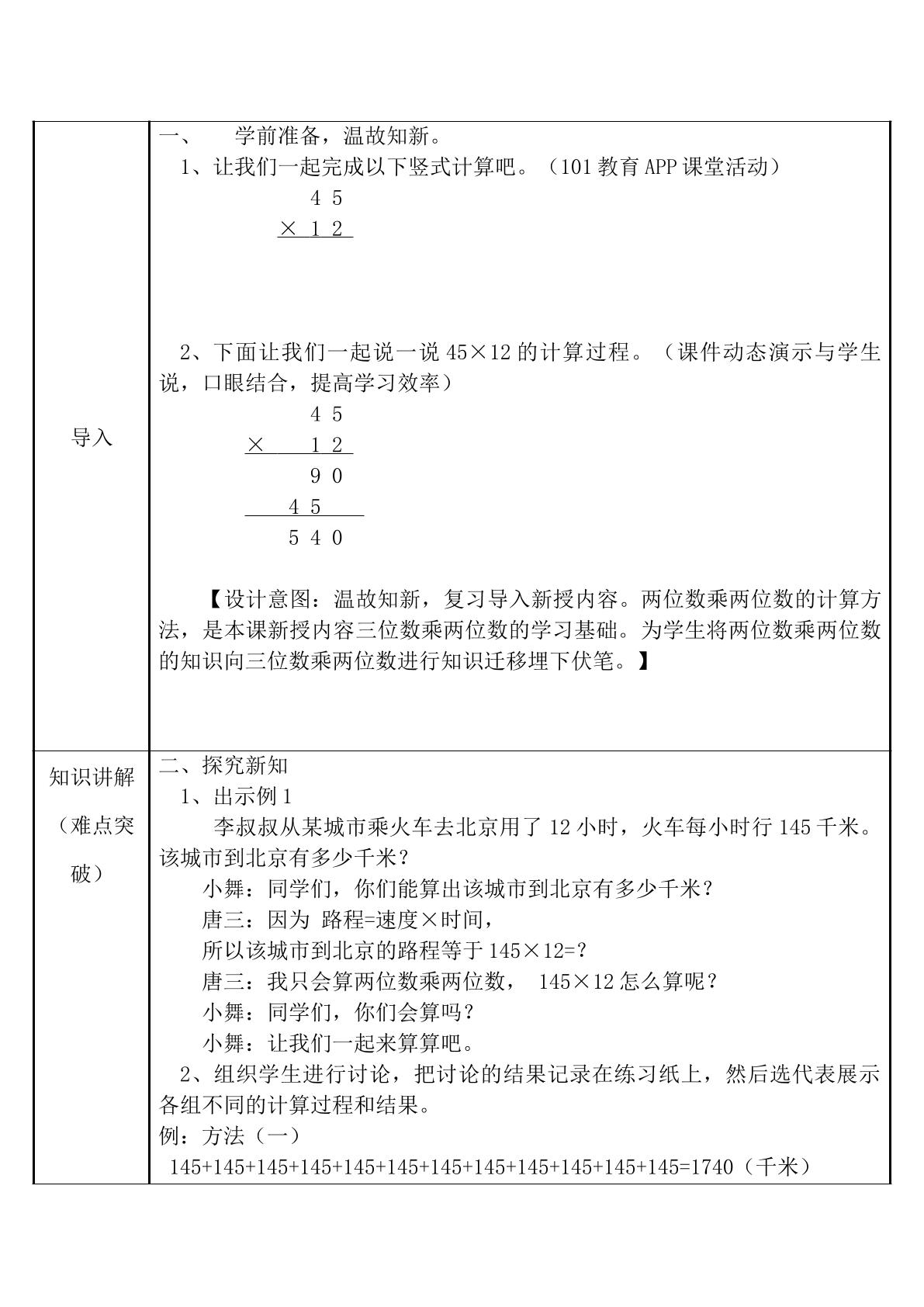 | 导入 | 一、 学前准备，温故知新。<br>1、让我们一起完成以下竖式计算吧。（101教育APP课堂活动）<br>4 5<br>× 1 2<br>2、下面让我们一起说一说45×12的计算过程。（课件动态演示与学生说，口眼结合，提高学习效率）<br>4 5<br>× 1 2<br>9 0<br>4 5<br>5 4 0<br>【设计意图：温故知新，复习导入新授内容。两位数乘两位数的计算方法，是本课新授内容三位数乘两位数的学习基础。为学生将两位数乘两位数的知识向三位数乘两位数进行知识迁移埋下伏笔。】 |
|---|---|
| 知识讲解（难点突破） | 二、探究新知<br>1、出示例1<br>李叔叔从某城市乘火车去北京用了12小时，火车每小时行145千米。该城市到北京有多少千米？<br>小舞：同学们，你们能算出该城市到北京有多少千米？<br>唐三：因为 路程=速度×时间，<br>所以该城市到北京的路程等于145×12=?<br>唐三：我只会算两位数乘两位数， 145×12怎么算呢？<br>小舞：同学们，你们会算吗？<br>小舞：让我们一起来算算吧。<br>2、组织学生进行讨论，把讨论的结果记录在练习纸上，然后选代表展示各组不同的计算过程和结果。<br>例：方法（一）<br>145+145+145+145+145+145+145+145+145+145+145+145=1740（千米） |